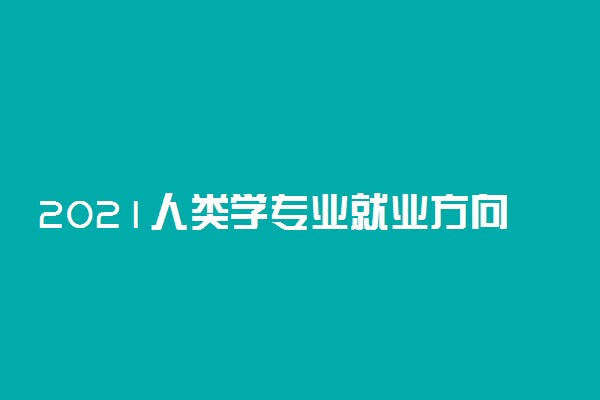 2021人类学专业就业方向